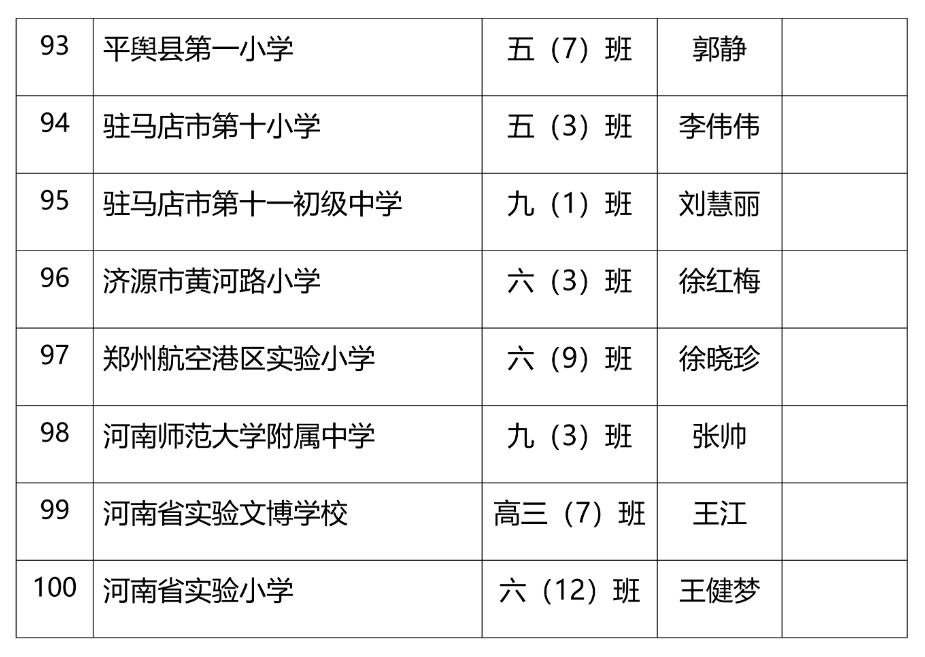 | 93 | 平舆县第一小学 | 五（7）班 | 郭静 |  |
|---|---|---|---|---|
| 94 | 驻马店市第十小学 | 五（3）班 | 李伟伟 |  |
| 95 | 驻马店市第十一初级中学 | 九（1）班 | 刘慧丽 |  |
| 96 | 济源市黄河路小学 | 六（3）班 | 徐红梅 |  |
| 97 | 郑州航空港区实验小学 | 六（9）班 | 徐晓珍 |  |
| 98 | 河南师范大学附属中学 | 九（3）班 | 张帅 |  |
| 99 | 河南省实验文博学校 | 高三（7）班 | 王江 |  |
| 100 | 河南省实验小学 | 六（12）班 | 王健梦 |  |